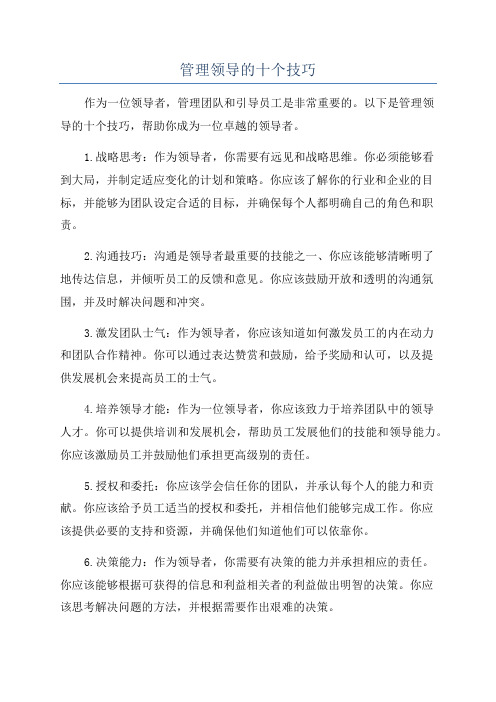 管理领导的十个技巧

作为一位领导者，管理团队和引导员工是非常重要的。以下是管理领导的十个技巧，帮助你成为一位卓越的领导者。

1.战略思考：作为领导者，你需要有远见和战略思维。你必须能够看到大局，并制定适应变化的计划和策略。你应该了解你的行业和企业的目标，并能够为团队设定合适的目标，并确保每个人都明确自己的角色和职责。

2.沟通技巧：沟通是领导者最重要的技能之一、你应该能够清晰明了地传达信息，并倾听员工的反馈和意见。你应该鼓励开放和透明的沟通氛围，并及时解决问题和冲突。

3.激发团队士气：作为领导者，你应该知道如何激发员工的内在动力和团队合作精神。你可以通过表达赞赏和鼓励，给予奖励和认可，以及提供发展机会来提高员工的士气。

4.培养领导才能：作为一位领导者，你应该致力于培养团队中的领导人才。你可以提供培训和发展机会，帮助员工发展他们的技能和领导能力。你应该激励员工并鼓励他们承担更高级别的责任。

5.授权和委托：你应该学会信任你的团队，并承认每个人的能力和贡献。你应该给予员工适当的授权和委托，并相信他们能够完成工作。你应该提供必要的支持和资源，并确保他们知道他们可以依靠你。

6.决策能力：作为领导者，你需要有决策的能力并承担相应的责任。你应该能够根据可获得的信息和利益相关者的利益做出明智的决策。你应该思考解决问题的方法，并根据需要作出艰难的决策。